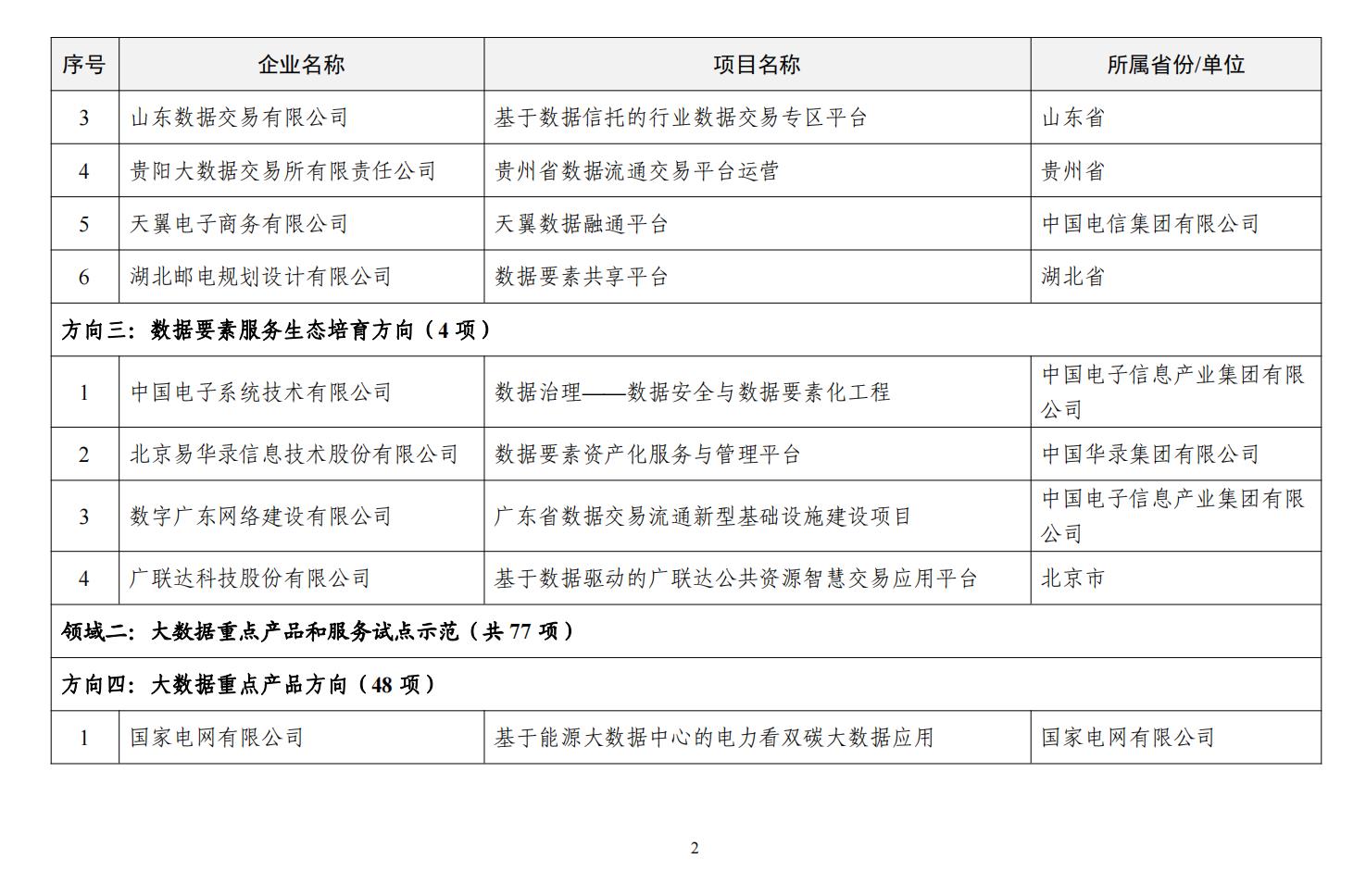 | 序号 | 企业名称 | 项目名称 | 所属省份/单位 |
|---|---|---|---|
| 3 | 山东数据交易有限公司 | 基于数据信托的行业数据交易专区平台 | 山东省 |
| 4 | 贵阳大数据交易所有限责任公司 | 贵州省数据流通交易平台运营 | 贵州省 |
| 5 | 天翼电子商务有限公司 | 天翼数据融通平台 | 中国电信集团有限公司 |
| 6 | 湖北邮电规划设计有限公司 | 数据要素共享平台 | 湖北省 |
| 方向三：数据要素服务生态培育方向（4 项） | | | |
| 1 | 中国电子系统技术有限公司 | 数据治理——数据安全与数据要素化工程 | 中国电子信息产业集团有限公司 |
| 2 | 北京易华录信息技术股份有限公司 | 数据要素资产化服务与管理平台 | 中国华录集团有限公司 |
| 3 | 数字广东网络建设有限公司 | 广东省数据交易流通新型基础设施建设项目 | 中国电子信息产业集团有限公司 |
| 4 | 广联达科技股份有限公司 | 基于数据驱动的广联达公共资源智慧交易应用平台 | 北京市 |
| 领域二：大数据重点产品和服务试点示范（共 77 项） | | | |
| 方向四：大数据重点产品方向（48 项） | | | |
| 1 | 国家电网有限公司 | 基于能源大数据中心的电力看双碳大数据应用 | 国家电网有限公司 |

2